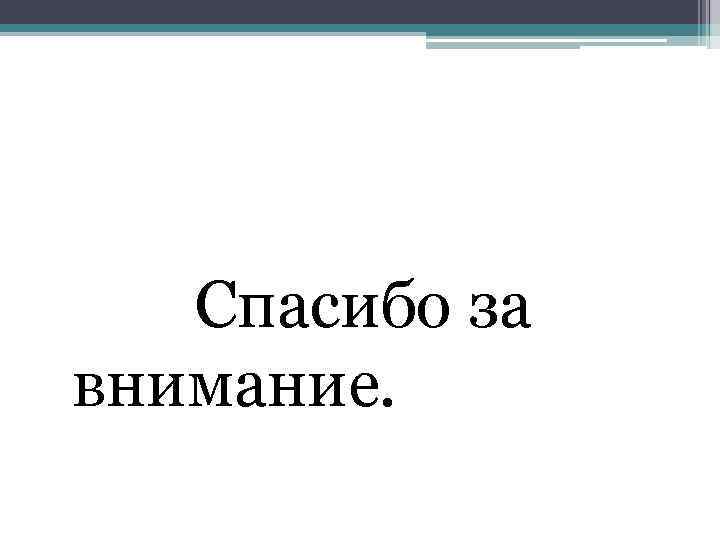 Спасибо за внимание.